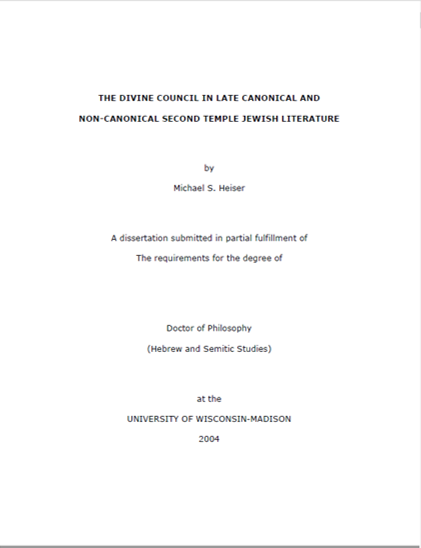 THE DIVINE COUNCIL IN LATE CANONICAL AND NON-CANONICAL SECOND TEMPLE JEWISH LITERATURE

by

Michael S. Heiser

A dissertation submitted in partial fulfillment of

The requirements for the degree of

Doctor of Philosophy

(Hebrew and Semitic Studies)

at the

UNIVERSITY OF WISCONSIN-MADISON

2004